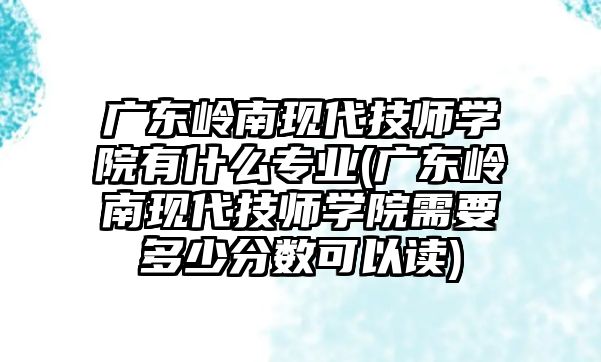 广东岭南现代技师学院有什么专业(广东岭南现代技师学院需要多少分数可以读)